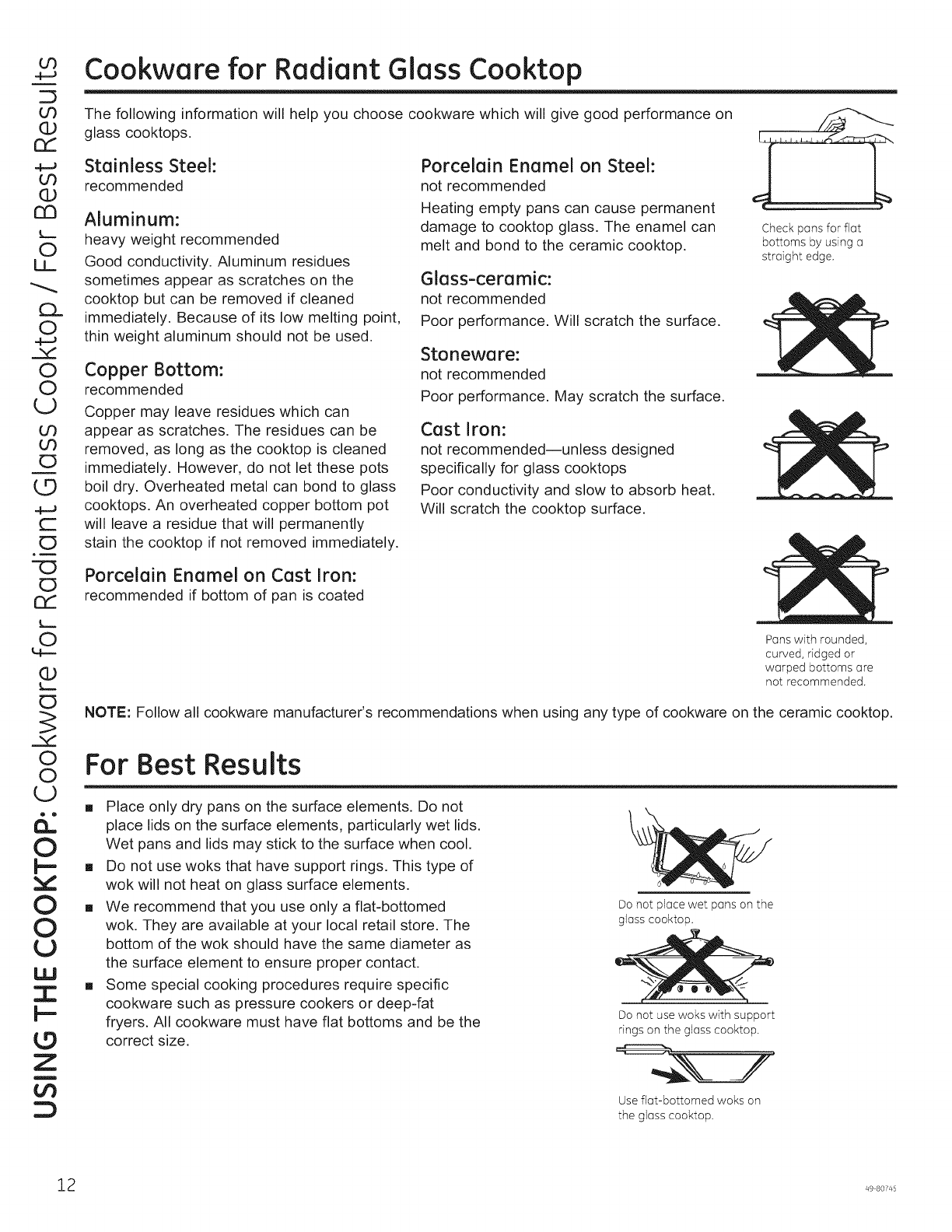 USING THE COOKTOP: Cookware for Radiant Glass Cooktop / For Best Results

Cookware for Radiant Glass Cooktop

The following information will help you choose cookware which will give good performance on glass cooktops.

Stainless Steel:
recommended

Aluminum:
heavy weight recommended
Good conductivity. Aluminum residues sometimes appear as scratches on the cooktop but can be removed if cleaned immediately. Because of its low melting point, thin weight aluminum should not be used.

Copper Bottom:
recommended
Copper may leave residues which can appear as scratches. The residues can be removed, as long as the cooktop is cleaned immediately. However, do not let these pots boil dry. Overheated metal can bond to glass cooktops. An overheated copper bottom pot will leave a residue that will permanently stain the cooktop if not removed immediately.

Porcelain Enamel on Cast Iron:
recommended if bottom of pan is coated

Porcelain Enamel on Steel:
not recommended
Heating empty pans can cause permanent damage to cooktop glass. The enamel can melt and bond to the ceramic cooktop.

Glass-ceramic:
not recommended
Poor performance. Will scratch the surface.

Stoneware:
not recommended
Poor performance. May scratch the surface.

Cast Iron:
not recommended—unless designed specifically for glass cooktops
Poor conductivity and slow to absorb heat. Will scratch the cooktop surface.

Check pans for flat bottoms by using a straight edge.

Pans with rounded, curved, ridged or warped bottoms are not recommended.

NOTE: Follow all cookware manufacturer's recommendations when using any type of cookware on the ceramic cooktop.

For Best Results

■ Place only dry pans on the surface elements. Do not place lids on the surface elements, particularly wet lids. Wet pans and lids may stick to the surface when cool.
■ Do not use woks that have support rings. This type of wok will not heat on glass surface elements.
■ We recommend that you use only a flat-bottomed wok. They are available at your local retail store. The bottom of the wok should have the same diameter as the surface element to ensure proper contact.
■ Some special cooking procedures require specific cookware such as pressure cookers or deep-fat fryers. All cookware must have flat bottoms and be the correct size.

Do not place wet pans on the glass cooktop.

Do not use woks with support rings on the glass cooktop.

Use flat-bottomed woks on the glass cooktop.

12

49-80745